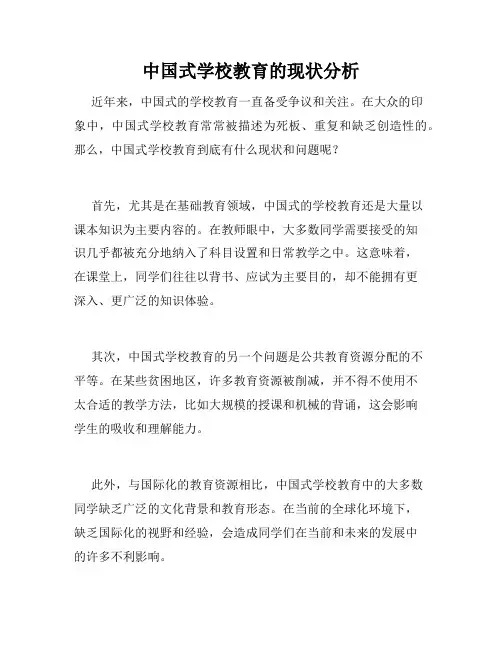 中国式学校教育的现状分析

近年来，中国式的学校教育一直备受争议和关注。在大众的印象中，中国式学校教育常常被描述为死板、重复和缺乏创造性的。那么，中国式学校教育到底有什么现状和问题呢？

首先，尤其是在基础教育领域，中国式的学校教育还是大量以课本知识为主要内容的。在教师眼中，大多数同学需要接受的知识几乎都被充分地纳入了科目设置和日常教学之中。这意味着，在课堂上，同学们往往以背书、应试为主要目的，却不能拥有更深入、更广泛的知识体验。

其次，中国式学校教育的另一个问题是公共教育资源分配的不平等。在某些贫困地区，许多教育资源被削减，并不得不使用不太合适的教学方法，比如大规模的授课和机械的背诵，这会影响学生的吸收和理解能力。

此外，与国际化的教育资源相比，中国式学校教育中的大多数同学缺乏广泛的文化背景和教育形态。在当前的全球化环境下，缺乏国际化的视野和经验，会造成同学们在当前和未来的发展中的许多不利影响。